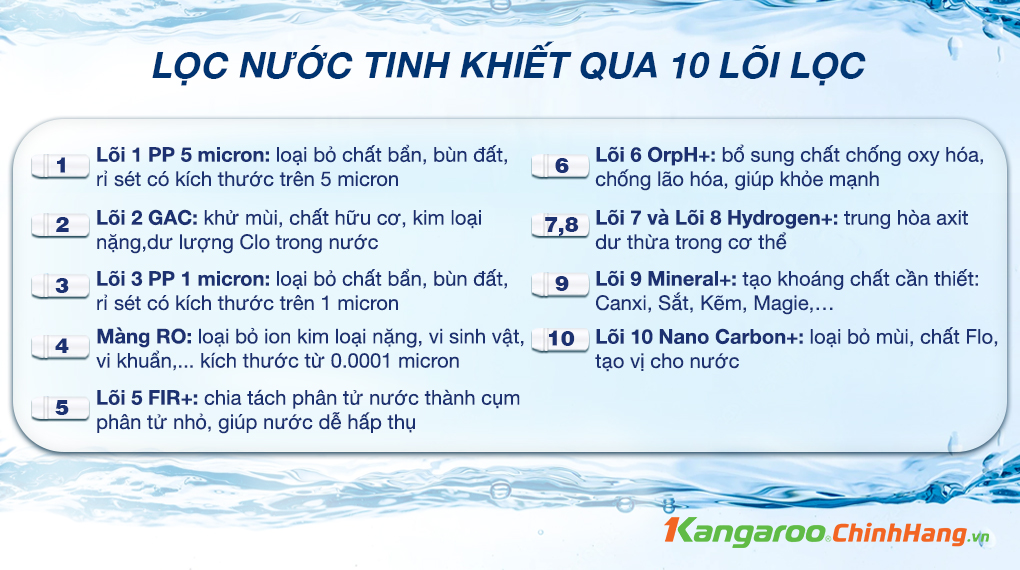 LỌC NƯỚC TINH KHIẾT QUA 10 LÕI LỌC

1 Lõi 1 PP 5 micron: loại bỏ chất bẩn, bùn đất, rỉ sét có kích thước trên 5 micron

2 Lõi 2 GAC: khử mùi, chất hữu cơ, kim loại nặng,dư lượng Clo trong nước

3 Lõi 3 PP 1 micron: loại bỏ chất bẩn, bùn đất, rỉ sét có kích thước trên 1 micron

4 Màng RO: loại bỏ ion kim loại nặng, vi sinh vật, vi khuẩn,... kích thước từ 0.0001 micron

5 Lõi 5 FIR+: chia tách phân tử nước thành cụm phân tử nhỏ, giúp nước dễ hấp thụ

6 Lõi 6 OrpH+: bổ sung chất chống oxy hóa, chống lão hóa, giúp khỏe mạnh

7,8 Lõi 7 và Lõi 8 Hydrogen+: trung hòa axit dư thừa trong cơ thể

9 Lõi 9 Mineral+: tạo khoáng chất cần thiết: Canxi, Sắt, Kẽm, Magie,...

10 Lõi 10 Nano Carbon+: loại bỏ mùi, chất Flo, tạo vị cho nước

Kangaroo ChinhHang.vn